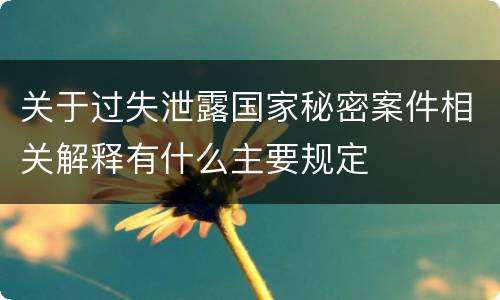 关于过失泄露国家秘密案件相关解释有什么主要规定